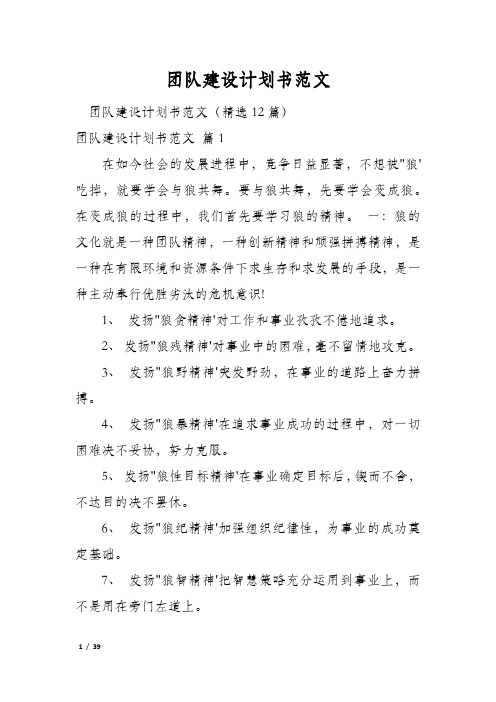 团队建设计划书范文

团队建设计划书范文（精选12篇）

团队建设计划书范文 篇1

在如今社会的发展进程中，竞争日益显著，不想被"狼'吃掉，就要学会与狼共舞。要与狼共舞，先要学会变成狼。在变成狼的过程中，我们首先要学习狼的精神。 一：狼的文化就是一种团队精神，一种创新精神和顽强拼搏精神，是一种在有限环境和资源条件下求生存和求发展的手段，是一种主动奉行优胜劣汰的危机意识!

1、 发扬"狼贪精神'对工作和事业孜孜不倦地追求。

2、 发扬"狼残精神'对事业中的困难，毫不留情地攻克。

3、 发扬"狼野精神'突发野劲，在事业的道路上奋力拼搏。

4、 发扬"狼暴精神'在追求事业成功的过程中，对一切困难决不妥协，努力克服。

5、 发扬"狼性目标精神'在事业确定目标后，锲而不舍，不达目的决不罢休。

6、 发扬"狼纪精神'加强组织纪律性，为事业的成功奠定基础。

7、 发扬"狼智精神'把智慧策略充分运用到事业上，而不是用在旁门左道上。

1 / 39